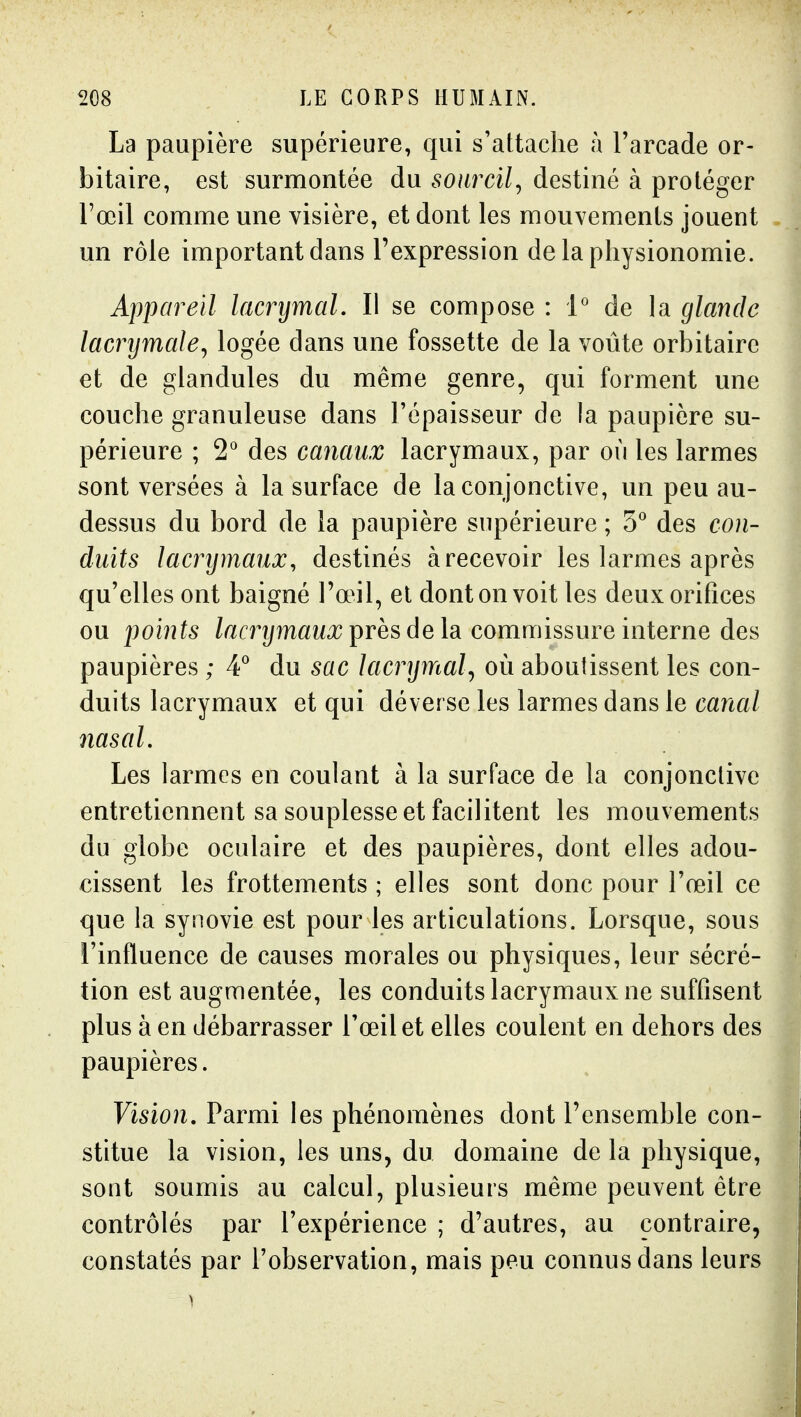 208 LE CORPS HUMAIN.

La paupière supérieure, qui s'attache à l'arcade orbitaire, est surmontée du sourcil, destiné à protéger l'œil comme une visière, et dont les mouvements jouent un rôle important dans l'expression de la physionomie.

Appareil lacrymal. Il se compose : 1° de la glande lacrymale, logée dans une fossette de la voûte orbitaire et de glandules du même genre, qui forment une couche granuleuse dans l'épaisseur de la paupière supérieure ; 2° des canaux lacrymaux, par où les larmes sont versées à la surface de la conjonctive, un peu au-dessus du bord de la paupière supérieure ; 3° des conduits lacrymaux, destinés à recevoir les larmes après qu'elles ont baigné l'œil, et dont on voit les deux orifices ou points lacrymaux près de la commissure interne des paupières ; 4° du sac lacrymal, où aboutissent les conduits lacrymaux et qui déverse les larmes dans le canal nasal.

Les larmes en coulant à la surface de la conjonctive entretiennent sa souplesse et facilitent les mouvements du globe oculaire et des paupières, dont elles adoucissent les frottements ; elles sont donc pour l'œil ce que la synovie est pour les articulations. Lorsque, sous l'influence de causes morales ou physiques, leur sécrétion est augmentée, les conduits lacrymaux ne suffisent plus à en débarrasser l'œil et elles coulent en dehors des paupières.

Vision. Parmi les phénomènes dont l'ensemble constitue la vision, les uns, du domaine de la physique, sont soumis au calcul, plusieurs même peuvent être contrôlés par l'expérience ; d'autres, au contraire, constatés par l'observation, mais peu connus dans leurs